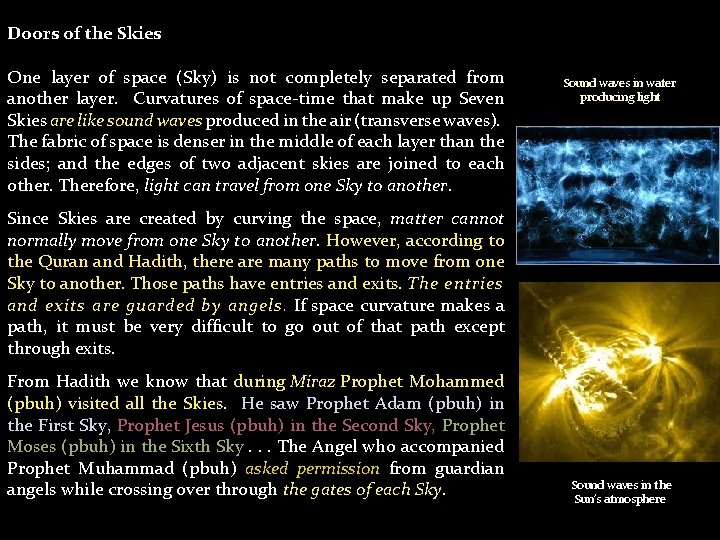 Doors of the Skies

One layer of space (Sky) is not completely separated from another layer. Curvatures of space-time that make up Seven Skies are like sound waves produced in the air (transverse waves). The fabric of space is denser in the middle of each layer than the sides; and the edges of two adjacent skies are joined to each other. Therefore, light can travel from one Sky to another.

Since Skies are created by curving the space, matter cannot normally move from one Sky to another. However, according to the Quran and Hadith, there are many paths to move from one Sky to another. Those paths have entries and exits. The entries and exits are guarded by angels. If space curvature makes a path, it must be very difficult to go out of that path except through exits.

From Hadith we know that during Miraz Prophet Mohammed (pbuh) visited all the Skies. He saw Prophet Adam (pbuh) in the First Sky, Prophet Jesus (pbuh) in the Second Sky, Prophet Moses (pbuh) in the Sixth Sky . . . The Angel who accompanied Prophet Muhammad (pbuh) asked permission from guardian angels while crossing over through the gates of each Sky.

Sound waves in water producing light

Sound waves in the Sun's atmosphere